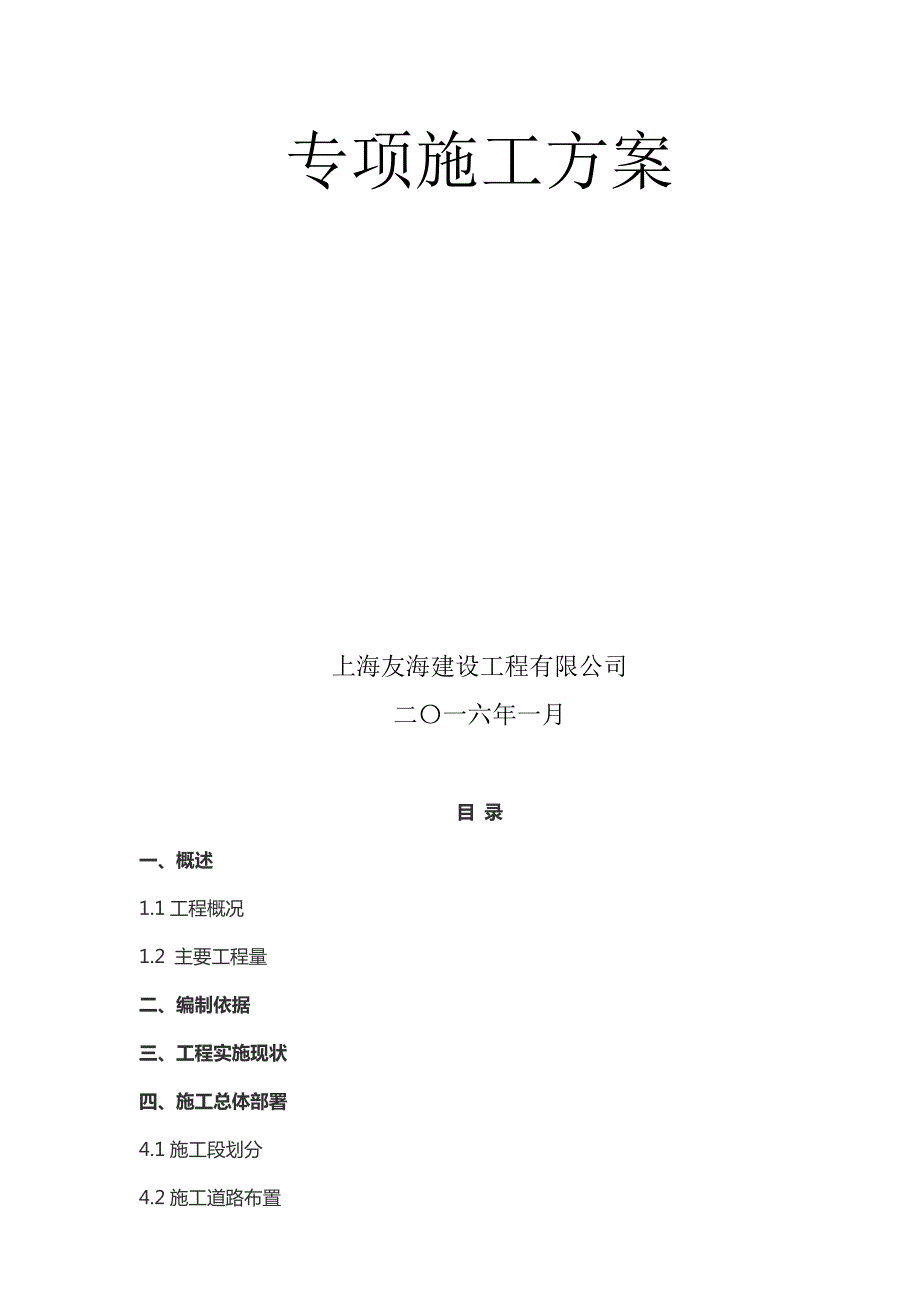 专项施工方案

上海友海建设工程有限公司

二〇一六年一月

目 录

一、概述

1.1 工程概况

1.2 主要工程量

二、编制依据

三、工程实施现状

四、施工总体部署

4.1 施工段划分

4.2 施工道路布置